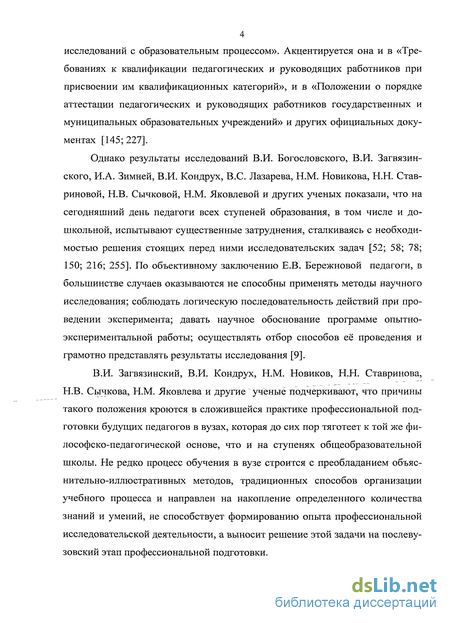 4

исследований с образовательным процессом». Акцентируется она и в «Требованиях к квалификации педагогических и руководящих работников при присвоении им квалификационных категорий», и в «Положении о порядке аттестации педагогических и руководящих работников государственных и муниципальных образовательных учреждений» и других официальных документах [145; 227].

Однако результаты исследований В.И. Богословского, В.И. Загвязинского, И.А. Зимней, В.И. Кондрух, В.С. Лазарева, Н.М. Новикова, Н.Н. Ставриновой, Н.В. Сычковой, Н.М. Яковлевой и других ученых показали, что на сегодняшний день педагоги всех ступеней образования, в том числе и дошкольной, испытывают существенные затруднения, сталкиваясь с необходимостью решения стоящих перед ними исследовательских задач [52; 58; 78; 150; 216; 255]. По объективному заключению Е.В. Бережновой педагоги, в большинстве случаев оказываются не способны применять методы научного исследования; соблюдать логическую последовательность действий при проведении эксперимента; давать научное обоснование программе опытно-экспериментальной работы; осуществлять отбор способов её проведения и грамотно представлять результаты исследования [9].

В.И. Загвязинский, В.И. Кондрух, Н.М. Новиков, Н.Н. Ставринова, Н.В. Сычкова, Н.М. Яковлева и другие ученые подчеркивают, что причины такого положения кроются в сложившейся практике профессиональной подготовки будущих педагогов в вузах, которая до сих пор тяготеет к той же философско-педагогической основе, что и на ступенях общеобразовательной школы. Не редко процесс обучения в вузе строится с преобладанием объяснительно-иллюстративных методов, традиционных способов организации учебного процесса и направлен на накопление определенного количества знаний и умений, не способствует формированию опыта профессиональной исследовательской деятельности, а выносит решение этой задачи на послевузовский этап профессиональной подготовки.

dsLib.net
библиотека диссертаций